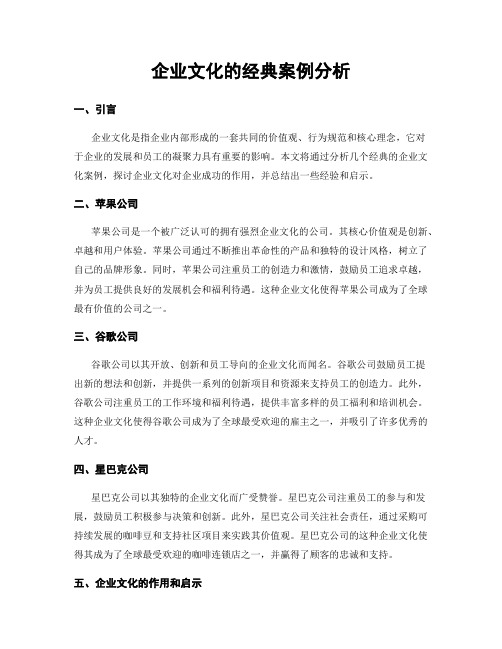 企业文化的经典案例分析

一、引言

企业文化是指企业内部形成的一套共同的价值观、行为规范和核心理念，它对于企业的发展和员工的凝聚力具有重要的影响。本文将通过分析几个经典的企业文化案例，探讨企业文化对企业成功的作用，并总结出一些经验和启示。

二、苹果公司

苹果公司是一个被广泛认可的拥有强烈企业文化的公司。其核心价值观是创新、卓越和用户体验。苹果公司通过不断推出革命性的产品和独特的设计风格，树立了自己的品牌形象。同时，苹果公司注重员工的创造力和激情，鼓励员工追求卓越，并为员工提供良好的发展机会和福利待遇。这种企业文化使得苹果公司成为了全球最有价值的公司之一。

三、谷歌公司

谷歌公司以其开放、创新和员工导向的企业文化而闻名。谷歌公司鼓励员工提出新的想法和创新，并提供一系列的创新项目和资源来支持员工的创造力。此外，谷歌公司注重员工的工作环境和福利待遇，提供丰富多样的员工福利和培训机会。这种企业文化使得谷歌公司成为了全球最受欢迎的雇主之一，并吸引了许多优秀的人才。

四、星巴克公司

星巴克公司以其独特的企业文化而广受赞誉。星巴克公司注重员工的参与和发展，鼓励员工积极参与决策和创新。此外，星巴克公司关注社会责任，通过采购可持续发展的咖啡豆和支持社区项目来实践其价值观。星巴克公司的这种企业文化使得其成为了全球最受欢迎的咖啡连锁店之一，并赢得了顾客的忠诚和支持。

五、企业文化的作用和启示